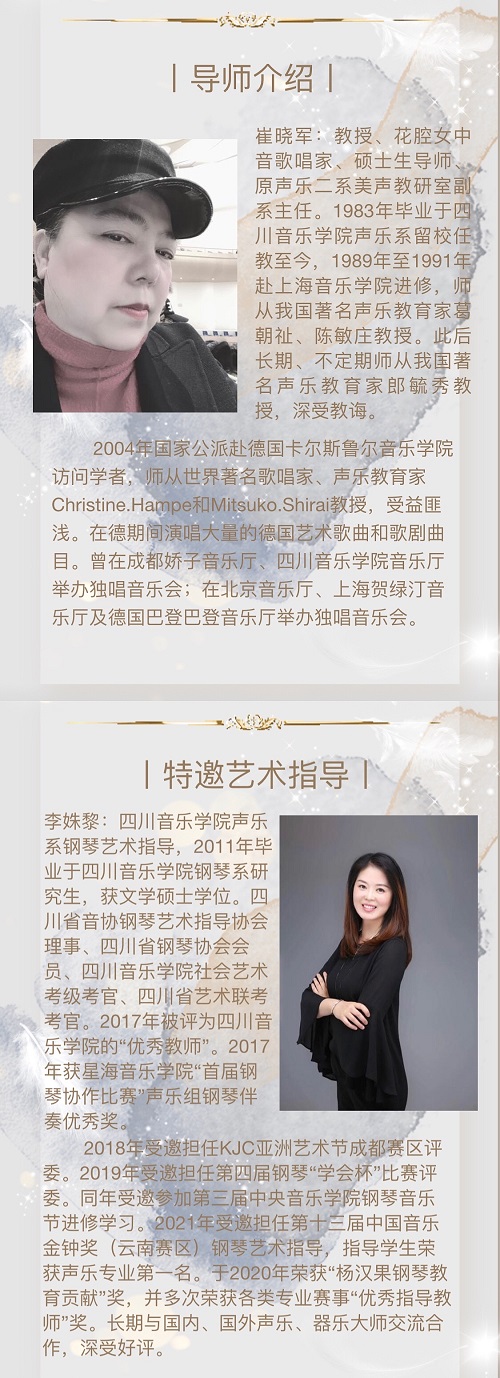 | 导师介绍 |

崔晓军：教授、花腔女中音歌唱家、硕士生导师、原声乐二系美声教研室副系主任。1983年毕业于四川音乐学院声乐系留校任教至今，1989年至1991年赴上海音乐学院进修，师从我国著名声乐教育家葛朝祉、陈敏庄教授。此后长期、不定期师从我国著名声乐教育家郎毓秀教授，深受教诲。

2004年国家公派赴德国卡尔斯鲁尔音乐学院访问学者，师从世界著名歌唱家、声乐教育家Christine.Hampe和Mitsuko.Shirai教授，受益匪浅。在德期间演唱大量的德国艺术歌曲和歌剧曲目。曾在成都娇子音乐厅、四川音乐学院音乐厅举办独唱音乐会；在北京音乐厅、上海贺绿汀音乐厅及德国巴登巴登音乐厅举办独唱音乐会。

| 特邀艺术指导 |

李姝黎：四川音乐学院声乐系钢琴艺术指导，2011年毕业于四川音乐学院钢琴系研究生，获文学硕士学位。四川省音协钢琴艺术指导协会理事、四川省钢琴协会会员、四川音乐学院社会艺术考级考官、四川省艺术联考考官。2017年被评为四川音乐学院的“优秀教师”。2017年获星海音乐学院“首届钢琴协作比赛”声乐组钢琴伴奏优秀奖。

2018年受邀担任KJC亚洲艺术节成都赛区评委。2019年受邀担任第四届钢琴“学会杯”比赛评委。同年受邀参加第三届中央音乐学院钢琴音乐节进修学习。2021年受邀担任第十三届中国音乐金钟奖（云南赛区）钢琴艺术指导，指导学生荣获声乐专业第一名。于2020年荣获“杨汉果钢琴教育贡献”奖，并多次荣获各类专业赛事“优秀指导教师”奖。长期与国内、国外声乐、器乐大师交流合作，深受好评。